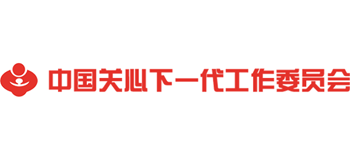 中国关心下一代工作委员会